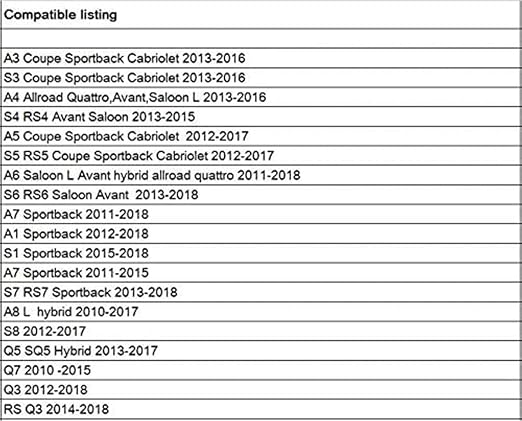 | Compatible listing |
|---|
| |
| A3 Coupe Sportback Cabriolet 2013-2016 |
| S3 Coupe Sportback Cabriolet 2013-2016 |
| A4 Allroad Quattro,Avant,Saloon L 2013-2016 |
| S4 RS4 Avant Saloon 2013-2015 |
| A5 Coupe Sportback Cabriolet 2012-2017 |
| S5 RS5 Coupe Sportback Cabriolet 2012-2017 |
| A6 Saloon L Avant hybrid allroad quattro 2011-2018 |
| S6 RS6 Saloon Avant 2013-2018 |
| A7 Sportback 2011-2018 |
| A1 Sportback 2012-2018 |
| S1 Sportback 2015-2018 |
| A7 Sportback 2011-2015 |
| S7 RS7 Sportback 2013-2018 |
| A8 L hybrid 2010-2017 |
| S8 2012-2017 |
| Q5 SQ5 Hybrid 2013-2017 |
| Q7 2010 -2015 |
| Q3 2012-2018 |
| RS Q3 2014-2018 |